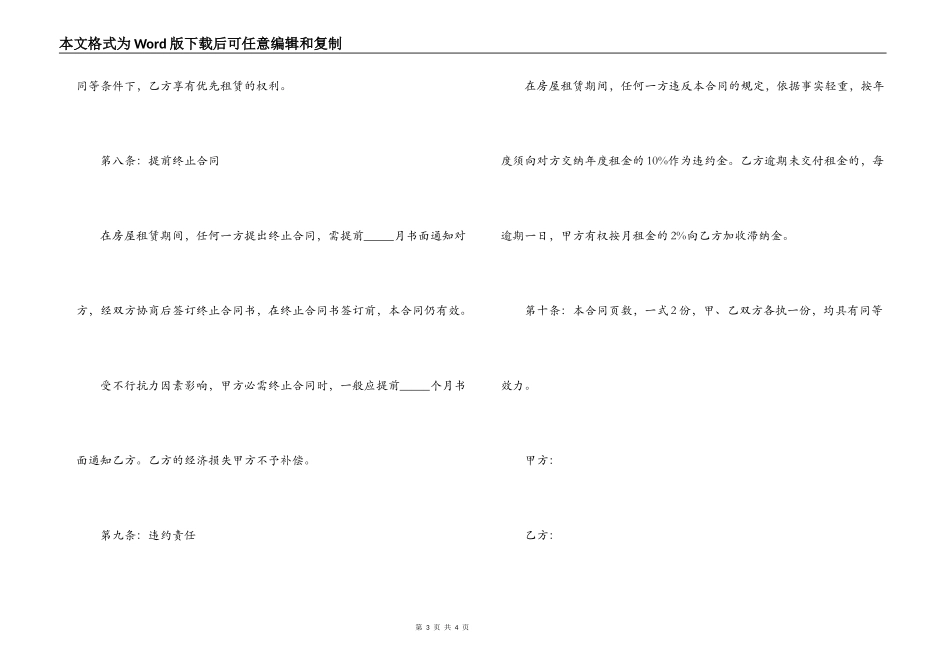 本文格式为Word版下载后可任意编辑和复制

同等条件下，乙方享有优先租赁的权利。

第八条：提前终止合同

在房屋租赁期间，任何一方提出终止合同，需提前_____月书面通知对方，经双方协商后签订终止合同书，在终止合同书签订前，本合同仍有效。

受不行抗力因素影响，甲方必需终止合同时，一般应提前_____个月书面通知乙方。乙方的经济损失甲方不予补偿。

第九条：违约责任

在房屋租赁期间，任何一方违反本合同的规定，依据事实轻重，按年度须向对方交纳年度租金的10%作为违约金。乙方逾期未交付租金的，每逾期一日，甲方有权按月租金的2%向乙方加收滞纳金。

第十条：本合同页数，一式2份，甲、乙双方各执一份，均具有同等效力。

甲方：

乙方：

第 3 页 共 4 页